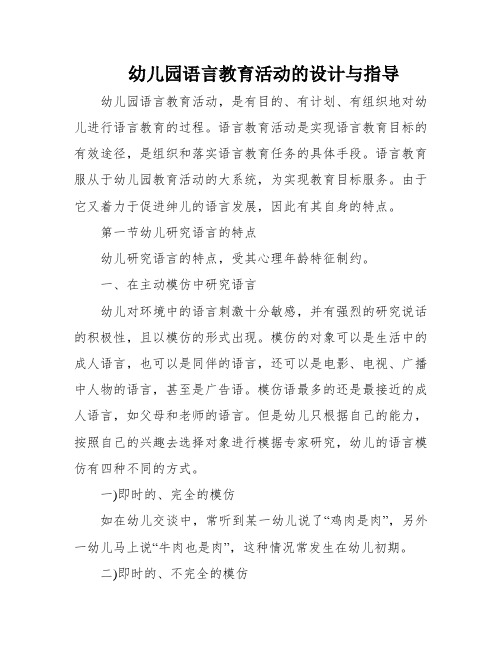 幼儿园语言教育活动的设计与指导

幼儿园语言教育活动，是有目的、有计划、有组织地对幼儿进行语言教育的过程。语言教育活动是实现语言教育目标的有效途径，是组织和落实语言教育任务的具体手段。语言教育服从于幼儿园教育活动的大系统，为实现教育目标服务。由于它又着力于促进绅儿的语言发展，因此有其自身的特点。

第一节幼儿研究语言的特点

幼儿研究语言的特点，受其心理年龄特征制约。

一、在主动模仿中研究语言

幼儿对环境中的语言刺激十分敏感，并有强烈的研究说话的积极性，且以模仿的形式出现。模仿的对象可以是生活中的成人语言，也可以是同伴的语言，还可以是电影、电视、广播中人物的语言，甚至是广告语。模仿语最多的还是最接近的成人语言，如父母和老师的语言。但是幼儿只根据自己的能力，按照自己的兴趣去选择对象进行模据专家研究，幼儿的语言模仿有四种不同的方式。

一)即时的、完全的模仿

如在幼儿交谈中，常听到某一幼儿说了“鸡肉是肉”，另外一幼儿马上说“牛肉也是肉”，这种情况常发生在幼儿初期。

二)即时的、不完全的模仿